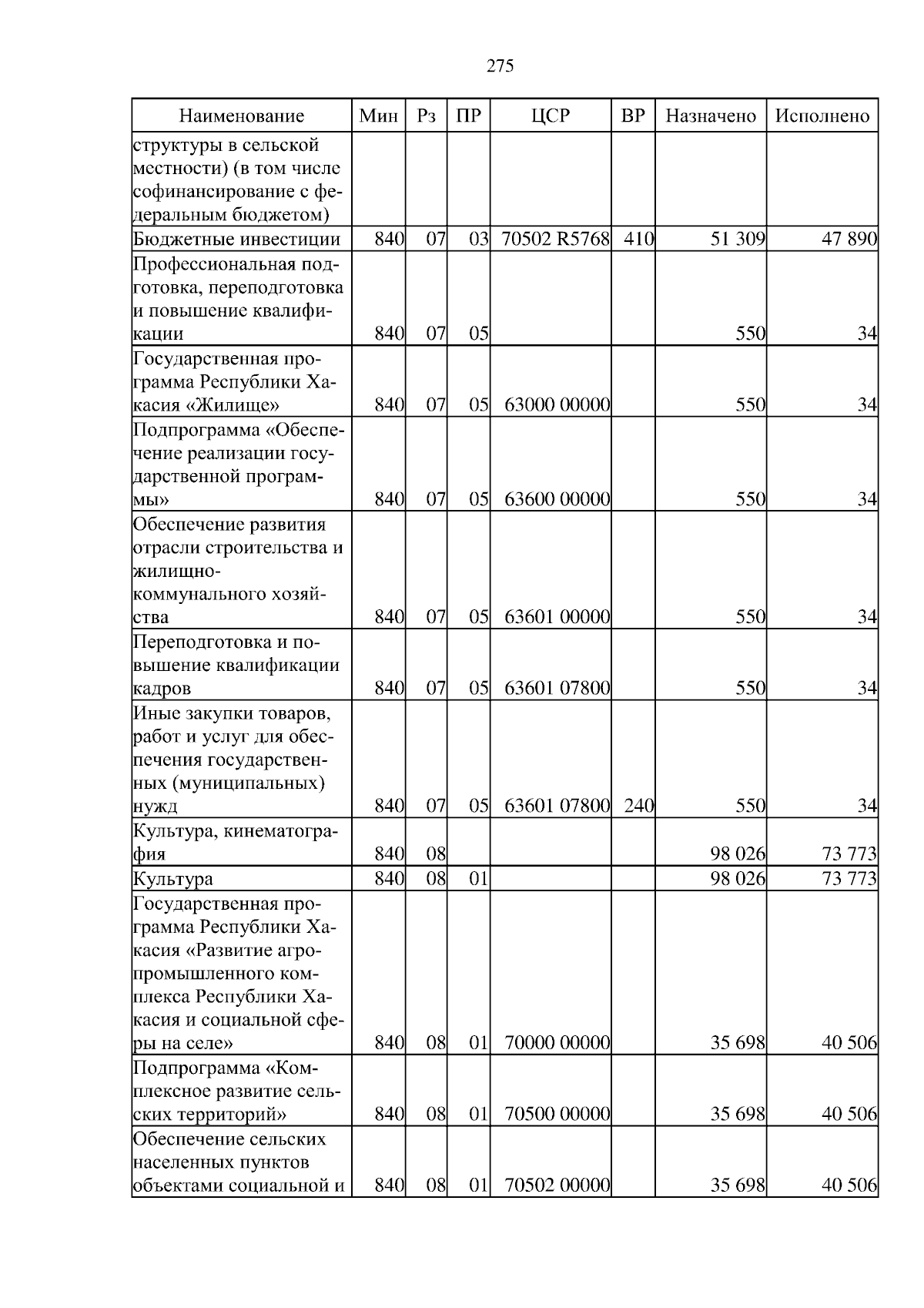 275

| Наименование | Мин | Рз | ПР | ЦСР | ВР | Назначено | Исполнено |
|---|---|---|---|---|---|---|---|
| структуры в сельской местности) (в том числе софинансирование с федеральным бюджетом) | | | | | | | |
| Бюджетные инвестиции | 840 | 07 | 03 | 70502 R5768 | 410 | 51 309 | 47 890 |
| Профессиональная подготовка, переподготовка и повышение квалификации | 840 | 07 | 05 | | | 550 | 34 |
| Государственная программа Республики Хакасия «Жилище» | 840 | 07 | 05 | 63000 00000 | | 550 | 34 |
| Подпрограмма «Обеспечение реализации государственной программы» | 840 | 07 | 05 | 63600 00000 | | 550 | 34 |
| Обеспечение развития отрасли строительства и жилищно-коммунального хозяйства | 840 | 07 | 05 | 63601 00000 | | 550 | 34 |
| Переподготовка и повышение квалификации кадров | 840 | 07 | 05 | 63601 07800 | | 550 | 34 |
| Иные закупки товаров, работ и услуг для обеспечения государственных (муниципальных) нужд | 840 | 07 | 05 | 63601 07800 | 240 | 550 | 34 |
| Культура, кинематография | 840 | 08 | | | | 98 026 | 73 773 |
| Культура | 840 | 08 | 01 | | | 98 026 | 73 773 |
| Государственная программа Республики Хакасия «Развитие агропромышленного комплекса Республики Хакасия и социальной сферы на селе» | 840 | 08 | 01 | 70000 00000 | | 35 698 | 40 506 |
| Подпрограмма «Комплексное развитие сельских территорий» | 840 | 08 | 01 | 70500 00000 | | 35 698 | 40 506 |
| Обеспечение сельских населенных пунктов объектами социальной и | 840 | 08 | 01 | 70502 00000 | | 35 698 | 40 506 |